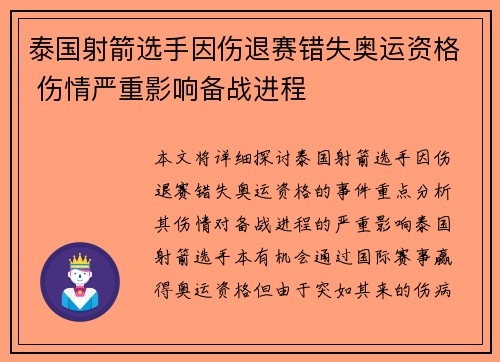 泰国射箭选手因伤退赛错失奥运资格 伤情严重影响备战进程

本文将详细探讨泰国射箭选手因伤退赛错失奥运资格的事件重点分析其伤情对备战进程的严重影响泰国射箭选手本有机会通过国际赛事赢得奥运资格但由于突如其来的伤病